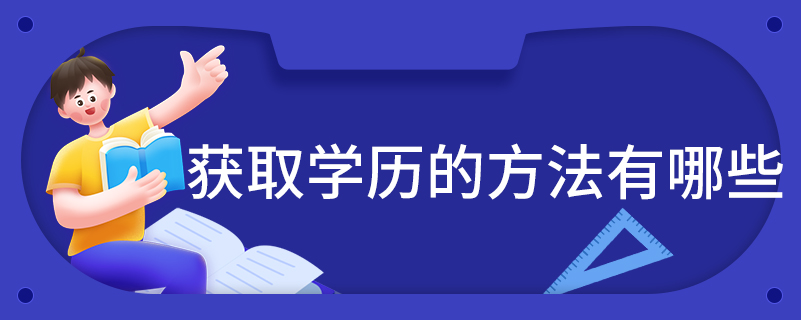 获取学历的方法有哪些